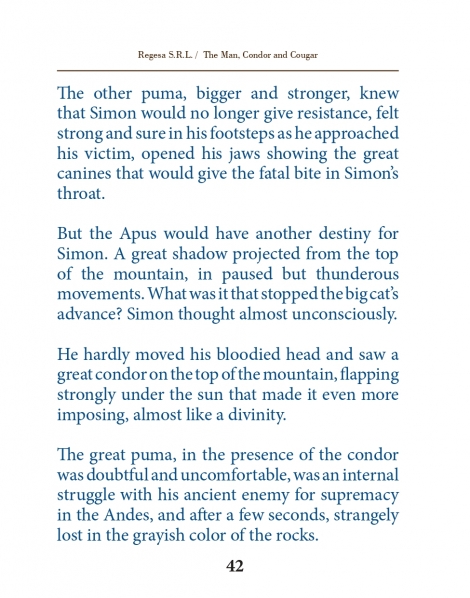 Regesa S.R.L. / The Man, Condor and Cougar

The other puma, bigger and stronger, knew that Simon would no longer give resistance, felt strong and sure in his footsteps as he approached his victim, opened his jaws showing the great canines that would give the fatal bite in Simon's throat.

But the Apus would have another destiny for Simon. A great shadow projected from the top of the mountain, in paused but thunderous movements. What was it that stopped the big cat's advance? Simon thought almost unconsciously.

He hardly moved his bloodied head and saw a great condor on the top of the mountain, flapping strongly under the sun that made it even more imposing, almost like a divinity.

The great puma, in the presence of the condor was doubtful and uncomfortable, was an internal struggle with his ancient enemy for supremacy in the Andes, and after a few seconds, strangely lost in the grayish color of the rocks.

42